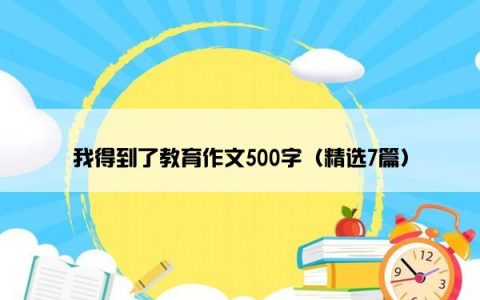 我得到了教育作文500字（精选7篇）

12
9
3